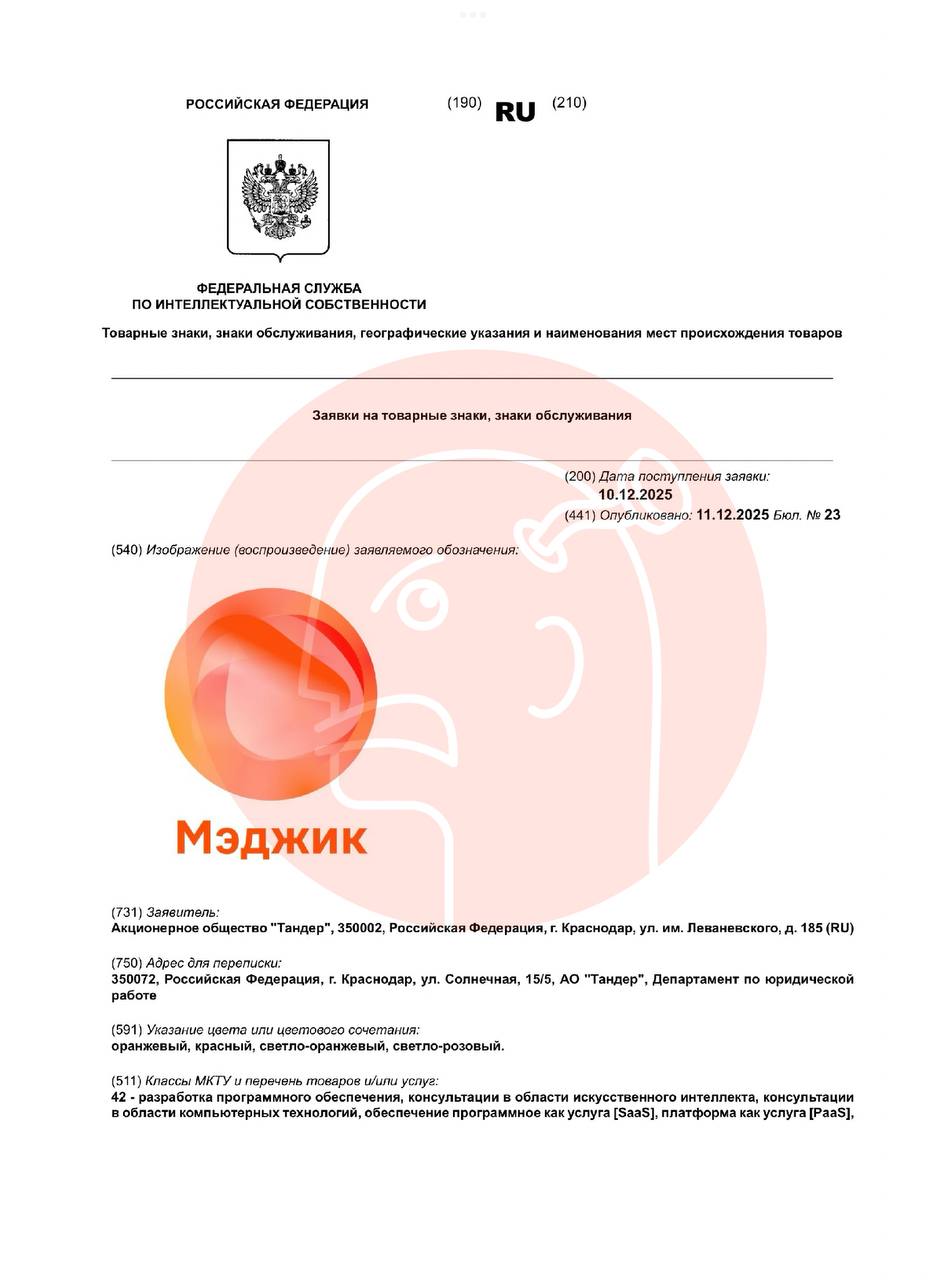 РОССИЙСКАЯ ФЕДЕРАЦИЯ (190) RU (210)

ФЕДЕРАЛЬНАЯ СЛУЖБА
ПО ИНТЕЛЛЕКТУАЛЬНОЙ СОБСТВЕННОСТИ

Товарные знаки, знаки обслуживания, географические указания и наименования мест происхождения товаров

Заявки на товарные знаки, знаки обслуживания

(200) Дата поступления заявки:
10.12.2025
(441) Опубликовано: 11.12.2025 Бюл. № 23

(540) Изображение (воспроизведение) заявляемого обозначения:

Мэджик

(731) Заявитель:
Акционерное общество "Тандер", 350002, Российская Федерация, г. Краснодар, ул. им. Леваневского, д. 185 (RU)

(750) Адрес для переписки:
350072, Российская Федерация, г. Краснодар, ул. Солнечная, 15/5, АО "Тандер", Департамент по юридической работе

(591) Указание цвета или цветового сочетания:
оранжевый, красный, светло-оранжевый, светло-розовый.

(511) Классы МКТУ и перечень товаров и/или услуг:
42 - разработка программного обеспечения, консультации в области искусственного интеллекта, консультации в области компьютерных технологий, обеспечение программное как услуга [SaaS], платформа как услуга [PaaS],